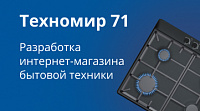 Техномир 71

Разработка интернет-магазина бытовой техники